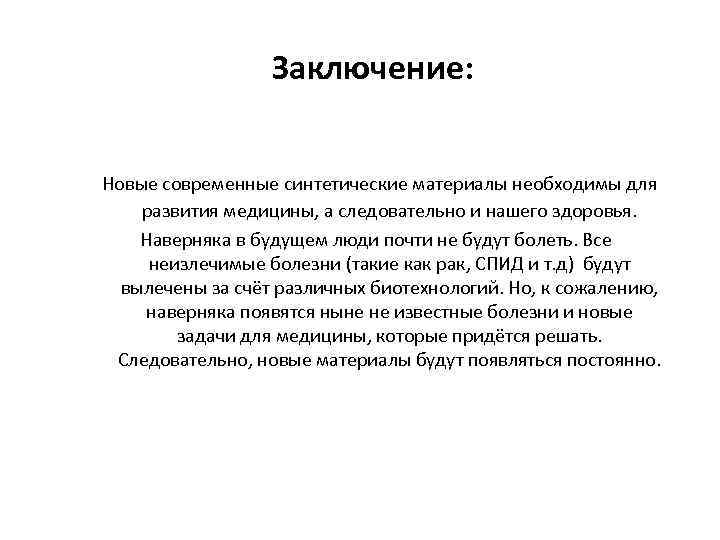 Заключение:

Новые современные синтетические материалы необходимы для развития медицины, а следовательно и нашего здоровья. Наверняка в будущем люди почти не будут болеть. Все неизлечимые болезни (такие как рак, СПИД и т.д) будут вылечены за счёт различных биотехнологий. Но, к сожалению, наверняка появятся ныне не известные болезни и новые задачи для медицины, которые придётся решать. Следовательно, новые материалы будут появляться постоянно.